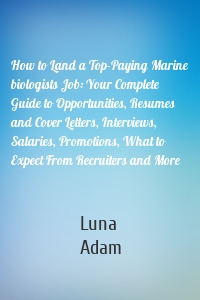 How to Land a Top-Paying Marine biologists Job: Your Complete Guide to Opportunities, Resumes and Cover Letters, Interviews, Salaries, Promotions, What to Expect From Recruiters and More

Luna
Adam